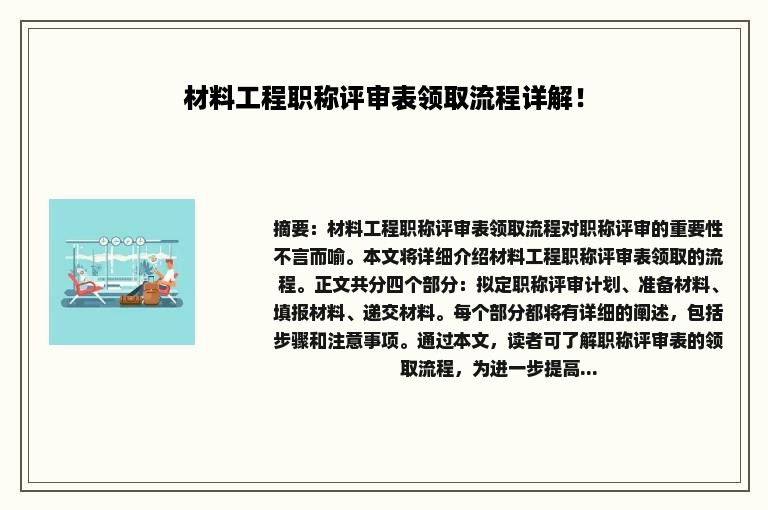 材料工程职称评审表领取流程详解！

摘要：材料工程职称评审表领取流程对职称评审的重要性不言而喻。本文将详细介绍材料工程职称评审表领取的流程。正文共分四个部分：拟定职称评审计划、准备材料、填报材料、递交材料。每个部分都将有详细的阐述，包括步骤和注意事项。通过本文，读者可了解职称评审表的领取流程，为进一步提高...